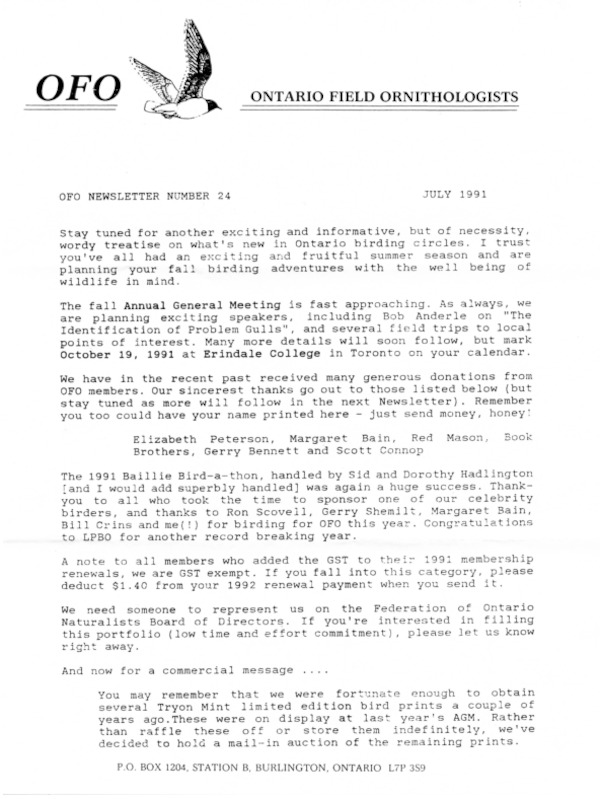 OFO

ONTARIO FIELD ORNITHOLOGISTS

OFO NEWSLETTER NUMBER 24 JULY 1991

Stay tuned for another exciting and informative, but of necessity, wordy treatise on what's new in Ontario birding circles. I trust you've all had an exciting and fruitful summer season and are planning your fall birding adventures with the well being of wildlife in mind.

The fall Annual General Meeting is fast approaching. As always, we are planning exciting speakers, including Bob Anderle on "The Identification of Problem Gulls", and several field trips to local points of interest. Many more details will soon follow, but mark October 19, 1991 at Erindale College in Toronto on your calendar.

We have in the recent past received many generous donations from OFO members. Our sincerest thanks go out to those listed below (but stay tuned as more will follow in the next Newsletter). Remember you too could have your name printed here - just send money, honey!

Elizabeth Peterson, Margaret Bain, Red Mason, Book Brothers, Gerry Bennett and Scott Connop

The 1991 Baillie Bird-a-thon, handled by Sid and Dorothy Hadlington [and I would add superbly handled] was again a huge success. Thank-you to all who took the time to sponsor one of our celebrity birders, and thanks to Ron Scovell, Gerry Shemilt, Margaret Bain, Bill Crins and me(!) for birding for OFO this year. Congratulations to LPBO for another record breaking year.

A note to all members who added the GST to their 1991 membership renewals, we are GST exempt. If you fall into this category, please deduct $1.40 from your 1992 renewal payment when you send it.

We need someone to represent us on the Federation of Ontario Naturalists Board of Directors. If you're interested in filling this portfolio (low time and effort commitment), please let us know right away.

And now for a commercial message ....

You may remember that we were fortunate enough to obtain several Tryon Mint limited edition bird prints a couple of years ago.These were on display at last year's AGM. Rather than raffle these off or store them indefinitely, we've decided to hold a mail-in auction of the remaining prints.

P.O. BOX 1204, STATION B, BURLINGTON, ONTARIO L7P 3S9